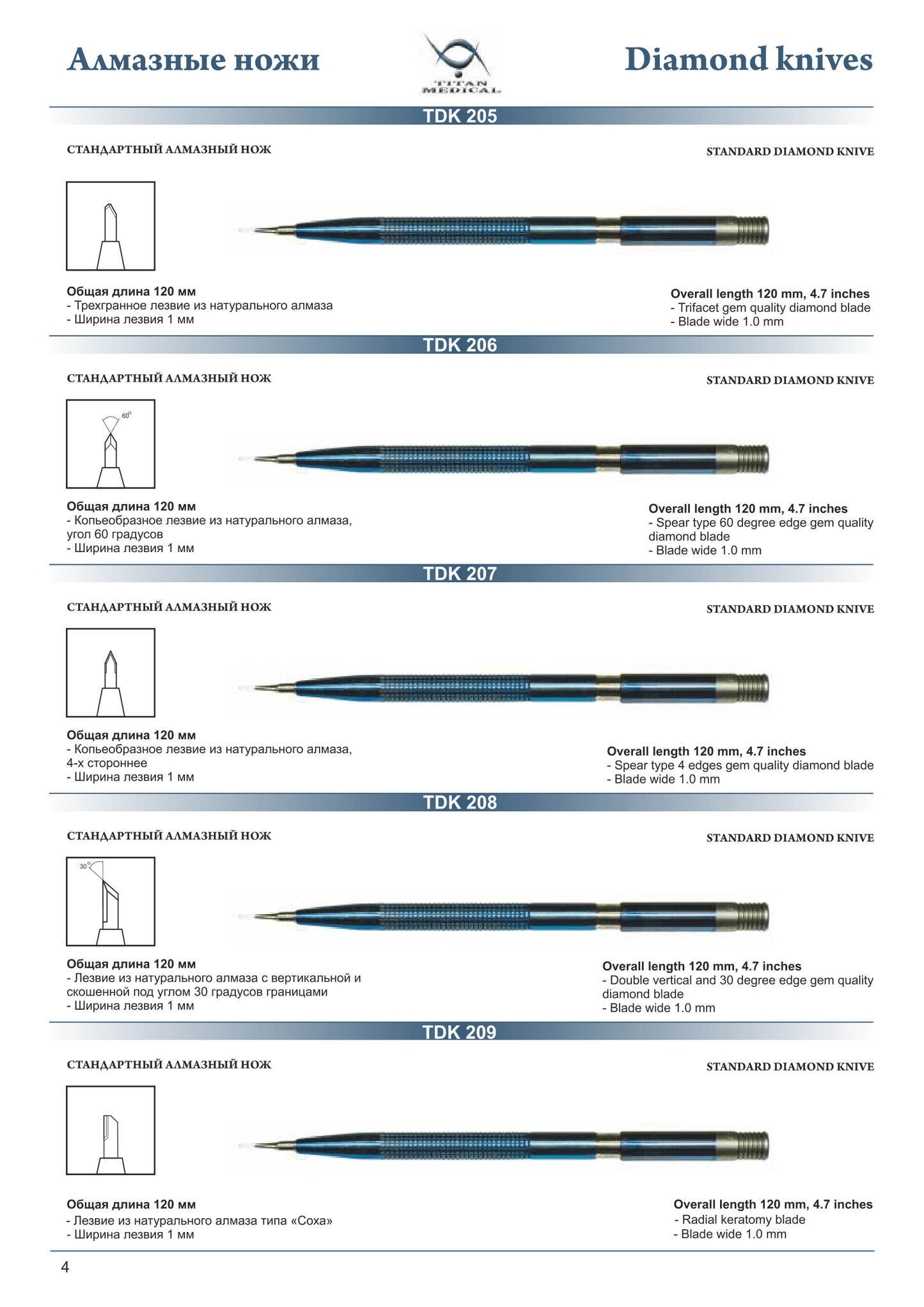 Алмазные ножи

TITAN MEDICAL

Diamond knives

TDK 205

СТАНДАРТНЫЙ АЛМАЗНЫЙ НОЖ

STANDARD DIAMOND KNIVE

Общая длина 120 мм
- Трехгранное лезвие из натурального алмаза
- Ширина лезвия 1 мм

Overall length 120 mm, 4.7 inches
- Trifacet gem quality diamond blade
- Blade wide 1.0 mm

TDK 206

СТАНДАРТНЫЙ АЛМАЗНЫЙ НОЖ

STANDARD DIAMOND KNIVE

60°

Общая длина 120 мм
- Копьеобразное лезвие из натурального алмаза, угол 60 градусов
- Ширина лезвия 1 мм

Overall length 120 mm, 4.7 inches
- Spear type 60 degree edge gem quality diamond blade
- Blade wide 1.0 mm

TDK 207

СТАНДАРТНЫЙ АЛМАЗНЫЙ НОЖ

STANDARD DIAMOND KNIVE

Общая длина 120 мм
- Копьеобразное лезвие из натурального алмаза, 4-х стороннее
- Ширина лезвия 1 мм

Overall length 120 mm, 4.7 inches
- Spear type 4 edges gem quality diamond blade
- Blade wide 1.0 mm

TDK 208

СТАНДАРТНЫЙ АЛМАЗНЫЙ НОЖ

STANDARD DIAMOND KNIVE

30°

Общая длина 120 мм
- Лезвие из натурального алмаза с вертикальной и скошенной под углом 30 градусов границами
- Ширина лезвия 1 мм

Overall length 120 mm, 4.7 inches
- Double vertical and 30 degree edge gem quality diamond blade
- Blade wide 1.0 mm

TDK 209

СТАНДАРТНЫЙ АЛМАЗНЫЙ НОЖ

STANDARD DIAMOND KNIVE

Общая длина 120 мм
- Лезвие из натурального алмаза типа «Соха»
- Ширина лезвия 1 мм

Overall length 120 mm, 4.7 inches
- Radial keratomy blade
- Blade wide 1.0 mm

4